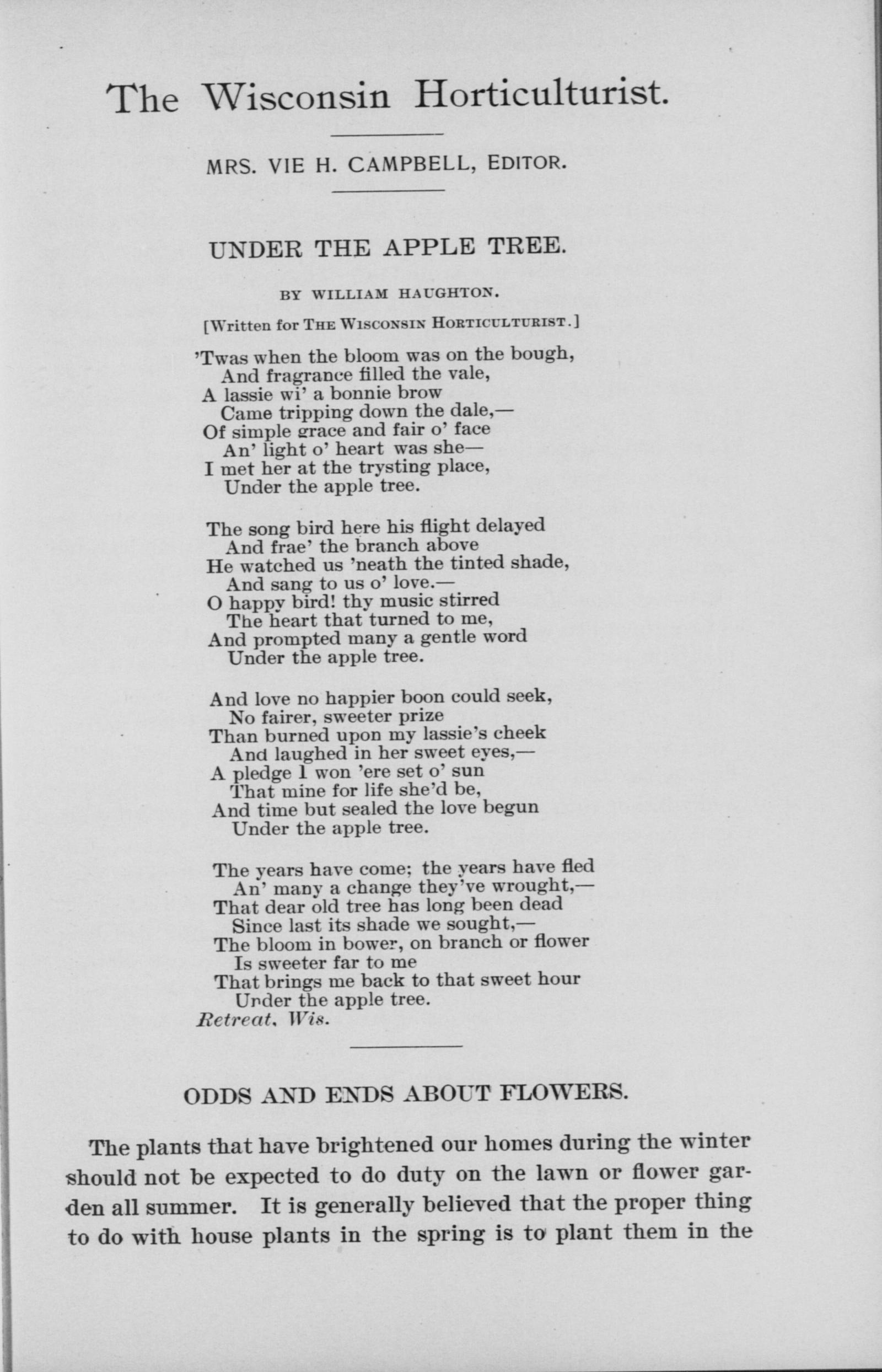 The Wisconsin Horticulturist.

MRS. VIE H. CAMPBELL, EDITOR.

UNDER THE APPLE TREE.

BY WILLIAM HAUGHTON.

[Written for THE WISCONSIN HORTICULTURIST.]

'Twas when the bloom was on the bough,
And fragrance filled the vale,
A lassie wi' a bonnie brow
Came tripping down the dale,—
Of simple grace and fair o' face
An' light o' heart was she—
I met her at the trysting place,
Under the apple tree.

The song bird here his flight delayed
And frae' the branch above
He watched us 'neath the tinted shade,
And sang to us o' love.—
O happy bird! thy music stirred
The heart that turned to me,
And prompted many a gentle word
Under the apple tree.

And love no happier boon could seek,
No fairer, sweeter prize
Than burned upon my lassie's cheek
And laughed in her sweet eyes,—
A pledge I won 'ere set o' sun
That mine for life she'd be,
And time but sealed the love begun
Under the apple tree.

The years have come; the years have fled
An' many a change they've wrought,—
That dear old tree has long been dead
Since last its shade we sought,—
The bloom in bower, on branch or flower
Is sweeter far to me
That brings me back to that sweet hour
Under the apple tree.
Retreat, Wis.

ODDS AND ENDS ABOUT FLOWERS.

The plants that have brightened our homes during the winter should not be expected to do duty on the lawn or flower garden all summer. It is generally believed that the proper thing to do with house plants in the spring is to plant them in the